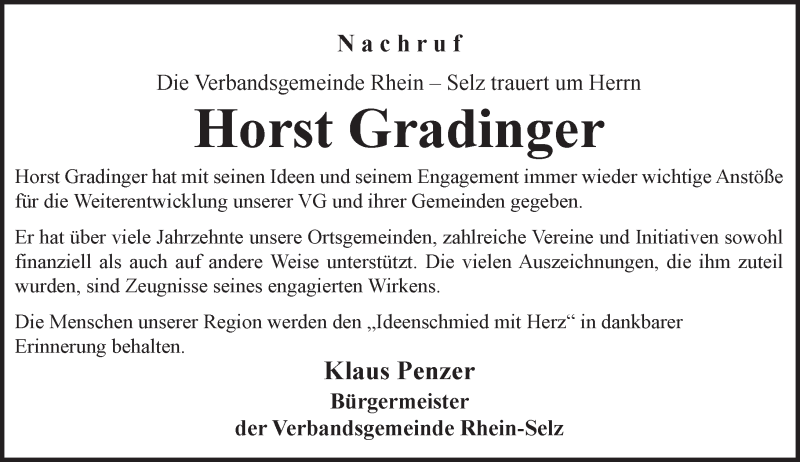 Nachruf

Die Verbandsgemeinde Rhein – Selz trauert um Herrn

Horst Gradinger

Horst Gradinger hat mit seinen Ideen und seinem Engagement immer wieder wichtige Anstöße für die Weiterentwicklung unserer VG und ihrer Gemeinden gegeben.

Er hat über viele Jahrzehnte unsere Ortsgemeinden, zahlreiche Vereine und Initiativen sowohl finanziell als auch auf andere Weise unterstützt. Die vielen Auszeichnungen, die ihm zuteil wurden, sind Zeugnisse seines engagierten Wirkens.

Die Menschen unserer Region werden den „Ideenschmied mit Herz“ in dankbarer Erinnerung behalten.

Klaus Penzer
Bürgermeister
der Verbandsgemeinde Rhein-Selz